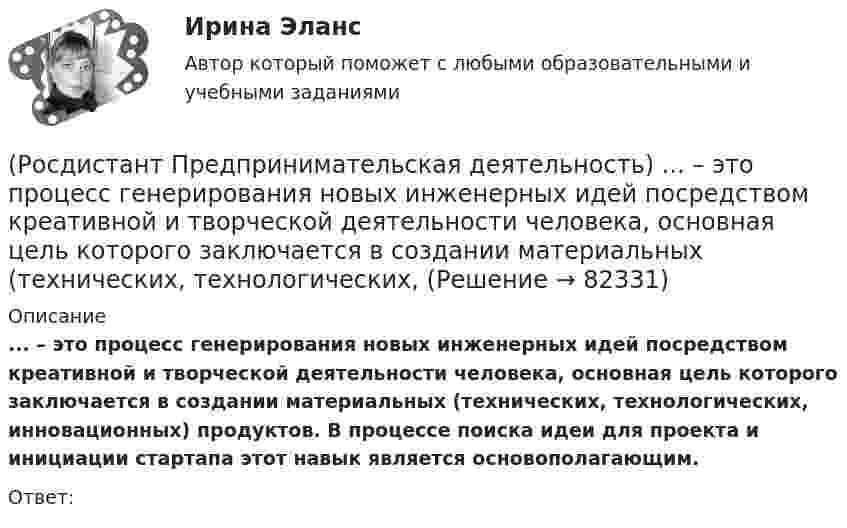 Ирина Эланс

Автор который поможет с любыми образовательными и учебными заданиями

(Росдистант Предпринимательская деятельность) ... – это процесс генерирования новых инженерных идей посредством креативной и творческой деятельности человека, основная цель которого заключается в создании материальных (технических, технологических, (Решение → 82331)

Описание

... – это процесс генерирования новых инженерных идей посредством креативной и творческой деятельности человека, основная цель которого заключается в создании материальных (технических, технологических, инновационных) продуктов. В процессе поиска идеи для проекта и инициации стартапа этот навык является основополагающим.

Ответ: